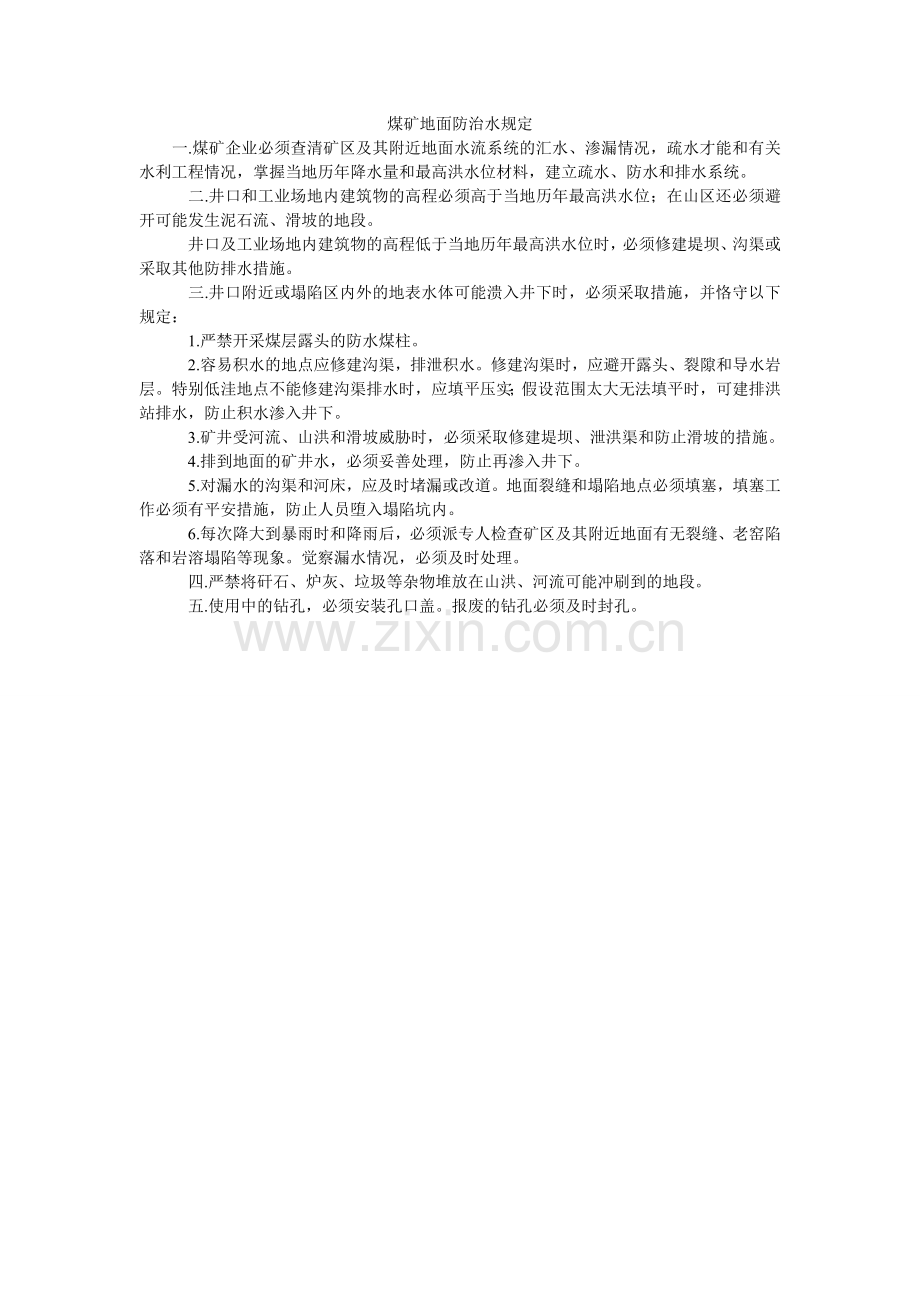 煤矿地面防治水规定

一.煤矿企业必须查清矿区及其附近地面水流系统的汇水、渗漏情况，疏水才能和有关水利工程情况，掌握当地历年降水量和最高洪水位材料，建立疏水、防水和排水系统。

二.井口和工业场地内建筑物的高程必须高于当地历年最高洪水位；在山区还必须避开可能发生泥石流、滑坡的地段。

井口及工业场地内建筑物的高程低于当地历年最高洪水位时，必须修建堤坝、沟渠或采取其他防排水措施。

三.井口附近或塌陷区内外的地表水体可能溃入井下时，必须采取措施，并恪守以下规定：

1.严禁开采煤层露头的防水煤柱。

2.容易积水的地点应修建沟渠，排泄积水。修建沟渠时，应避开露头、裂隙和导水岩层。特别低洼地点不能修建沟渠排水时，应填平压实;假设范围太大无法填平时，可建排洪站排水，防止积水渗入井下。

3.矿井受河流、山洪和滑坡威胁时，必须采取修建堤坝、泄洪渠和防止滑坡的措施。

4.排到地面的矿井水，必须妥善处理，防止再渗入井下。

5.对漏水的沟渠和河床，应及时堵漏或改道。地面裂缝和塌陷地点必须填塞，填塞工作必须有平安措施，防止人员堕入塌陷坑内。

6.每次降大到暴雨时和降雨后，必须派专人检查矿区及其附近地面有无裂缝、老窑陷落和岩溶塌陷等现象。觉察漏水情况，必须及时处理。

四.严禁将矸石、炉灰、垃圾等杂物堆放在山洪、河流可能冲刷到的地段。

五.使用中的钻孔，必须安装孔口盖。报废的钻孔必须及时封孔。

www.zixin.com.cn